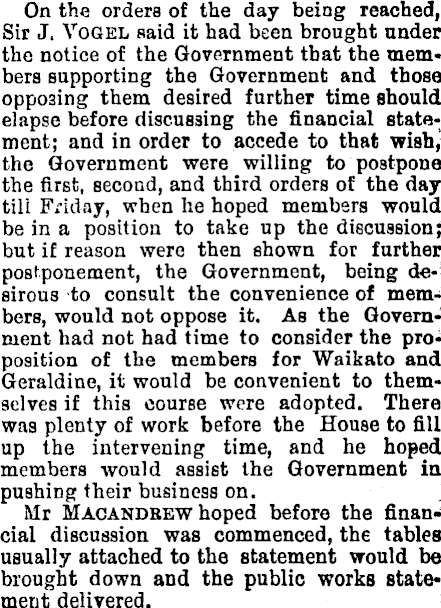 On the orders of the day being reached, Sir J. VOGEL said it had been brought under the notice of the Government that the members supporting the Government and those opposing them desired further time should elapse before discussing the financial statement; and in order to accede to that wish, the Government were willing to postpone the first, second, and third orders of the day till Friday, when he hoped members would be in a position to take up the discussion; but if reason were then shown for further postponement, the Government, being desirous to consult the convenience of members, would not oppose it. As the Government had not had time to consider the proposition of the members for Waikato and Geraldine, it would be convenient to themselves if this course were adopted. There was plenty of work before the House to fill up the intervening time, and he hoped members would assist the Government in pushing their business on.

Mr MACANDREW hoped before the financial discussion was commenced, the tables usually attached to the statement would be brought down and the public works statement delivered.